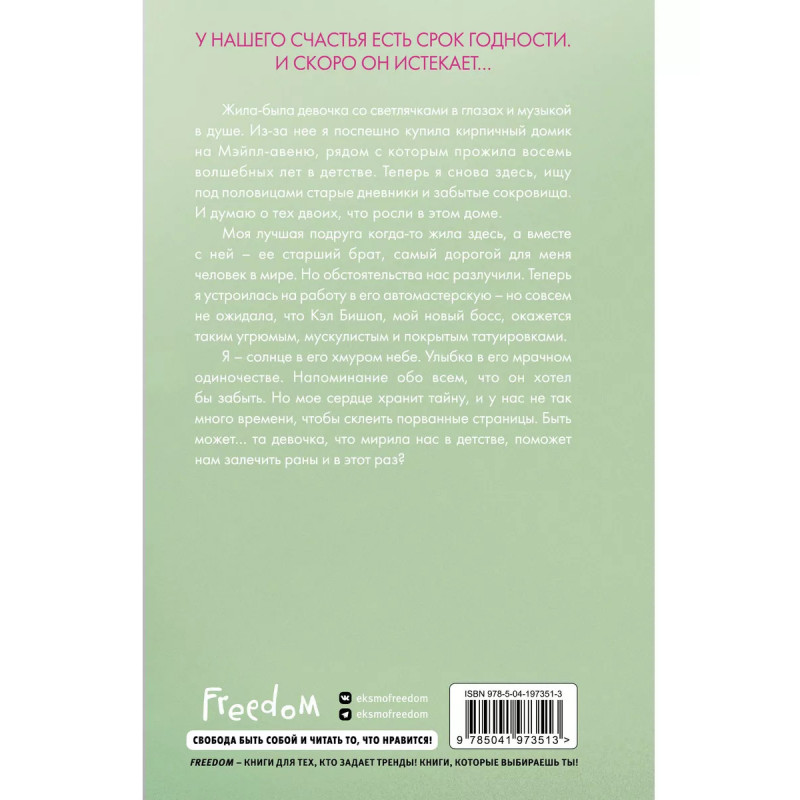 У НАШЕГО СЧАСТЬЯ ЕСТЬ СРОК ГОДНОСТИ.
И СКОРО ОН ИСТЕКАЕТ...

Жила-была девочка со светлячками в глазах и музыкой в душе. Из-за нее я поспешно купила кирпичный домик на Мэйпл-авеню, рядом с которым прожила восемь волшебных лет в детстве. Теперь я снова здесь, ищу под половицами старые дневники и забытые сокровища. И думаю о тех двоих, что росли в этом доме.

Моя лучшая подруга когда-то жила здесь, а вместе с ней – ее старший брат, самый дорогой для меня человек в мире. Но обстоятельства нас разлучили. Теперь я устроилась на работу в его автомастерскую – но совсем не ожидала, что Кэл Бишоп, мой новый босс, окажется таким угрюмым, мускулистым и покрытым татуировками.

Я – солнце в его хмуром небе. Улыбка в его мрачном одиночестве. Напоминание обо всем, что он хотел бы забыть. Но мое сердце хранит тайну, и у нас не так много времени, чтобы склеить порванные страницы. Быть может... та девочка, что мирила нас в детстве, поможет нам залечить раны и в этот раз?

Freedom
eksmofreedom
eksmofreedom

ISBN 978-5-04-197351-3

9 785041 973513 >

СВОБОДА БЫТЬ СОБОЙ И ЧИТАТЬ ТО, ЧТО НРАВИТСЯ!

FREEDOM – КНИГИ ДЛЯ ТЕХ, КТО ЗАДАЕТ ТРЕНДЫ! КНИГИ, КОТОРЫЕ ВЫБИРАЕШЬ ТЫ!